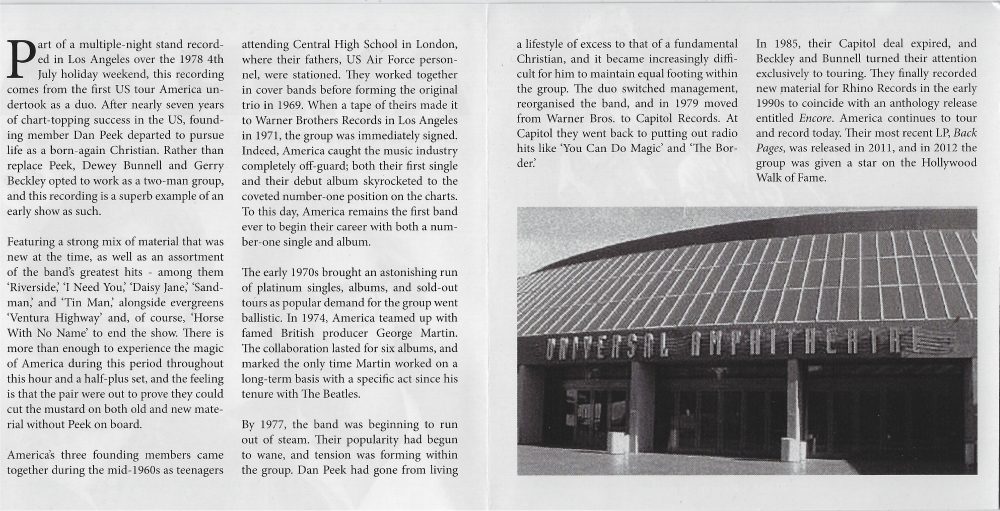 Part of a multiple-night stand recorded in Los Angeles over the 1978 4th July holiday weekend, this recording comes from the first US tour America undertook as a duo. After nearly seven years of chart-topping success in the US, founding member Dan Peek departed to pursue life as a born-again Christian. Rather than replace Peek, Dewey Bunnell and Gerry Beckley opted to work as a two-man group, and this recording is a superb example of an early show as such.

Featuring a strong mix of material that was new at the time, as well as an assortment of the band's greatest hits - among them 'Riverside,' 'I Need You,' 'Daisy Jane,' 'Sandman,' and 'Tin Man,' alongside evergreens 'Ventura Highway' and, of course, 'Horse With No Name' to end the show. There is more than enough to experience the magic of America during this period throughout this hour and a half-plus set, and the feeling is that the pair were out to prove they could cut the mustard on both old and new material without Peek on board.

America's three founding members came together during the mid-1960s as teenagers attending Central High School in London, where their fathers, US Air Force personnel, were stationed. They worked together in cover bands before forming the original trio in 1969. When a tape of theirs made it to Warner Brothers Records in Los Angeles in 1971, the group was immediately signed. Indeed, America caught the music industry completely off-guard; both their first single and their debut album skyrocketed to the coveted number-one position on the charts. To this day, America remains the first band ever to begin their career with both a number-one single and album.

The early 1970s brought an astonishing run of platinum singles, albums, and sold-out tours as popular demand for the group went ballistic. In 1974, America teamed up with famed British producer George Martin. The collaboration lasted for six albums, and marked the only time Martin worked on a long-term basis with a specific act since his tenure with The Beatles.

By 1977, the band was beginning to run out of steam. Their popularity had begun to wane, and tension was forming within the group. Dan Peek had gone from living a lifestyle of excess to that of a fundamental Christian, and it became increasingly difficult for him to maintain equal footing within the group. The duo switched management, reorganised the band, and in 1979 moved from Warner Bros. to Capitol Records. At Capitol they went back to putting out radio hits like 'You Can Do Magic' and 'The Border.'

In 1985, their Capitol deal expired, and Beckley and Bunnell turned their attention exclusively to touring. They finally recorded new material for Rhino Records in the early 1990s to coincide with an anthology release entitled Encore. America continues to tour and record today. Their most recent LP, Back Pages, was released in 2011, and in 2012 the group was given a star on the Hollywood Walk of Fame.

UNIVERSAL AMPHITHEATRE